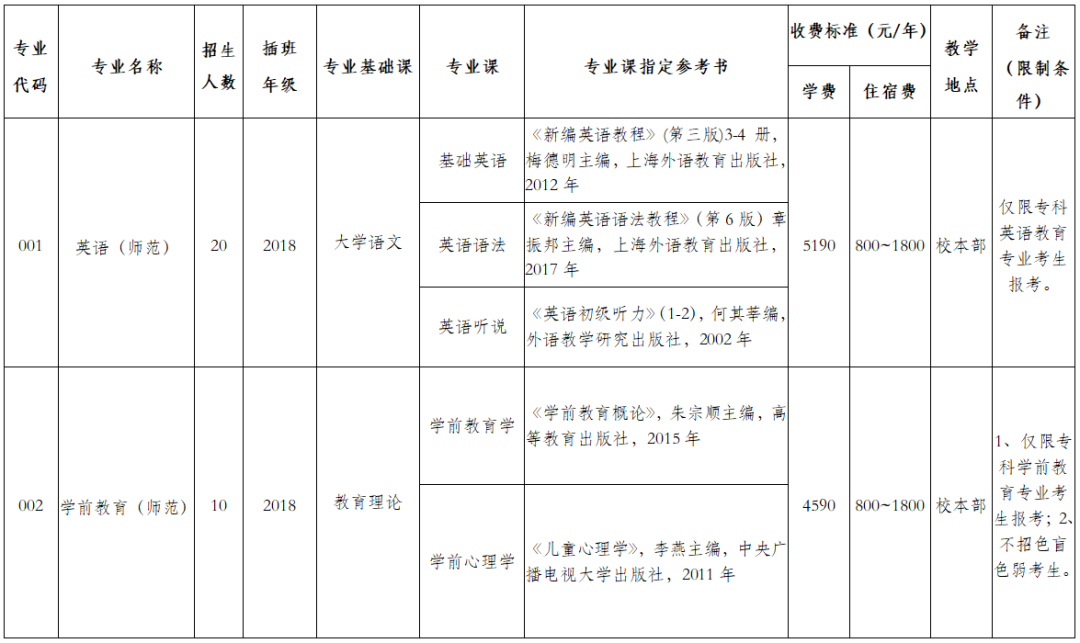 | 专业代码 | 专业名称 | 招生人数 | 插班年级 | 专业基础课 | 专业课 | 专业课指定参考书 | 收费标准（元/年） |  | 教学地点 | 备注（限制条件） |
|---|---|---|---|---|---|---|---|---|---|---|
|  |  |  |  |  |  |  | 学费 | 住宿费 |  |  |
| 001 | 英语（师范） | 20 | 2018 | 大学语文 | 基础英语 | 《新编英语教程》(第三版)3-4册，梅德明主编，上海外语教育出版社，2012年 | 5190 | 800~1800 | 校本部 | 仅限专科英语教育专业考生报考。 |
|  |  |  |  |  | 英语语法 | 《新编英语语法教程》(第6版）章振邦主编，上海外语教育出版社，2017年 |  |  |  |  |
|  |  |  |  |  | 英语听说 | 《英语初级听力》(1-2)，何其莘编，外语教学研究出版社，2002年 |  |  |  |  |
| 002 | 学前教育（师范） | 10 | 2018 | 教育理论 | 学前教育学 | 《学前教育概论》，朱宗顺主编，高等教育出版社，2015年 | 4590 | 800~1800 | 校本部 | 1、仅限专科学前教育专业考生报考；2、不招色盲色弱考生。 |
|  |  |  |  |  | 学前心理学 | 《儿童心理学》，李燕主编，中央广播电视大学出版社，2011年 |  |  |  |  |